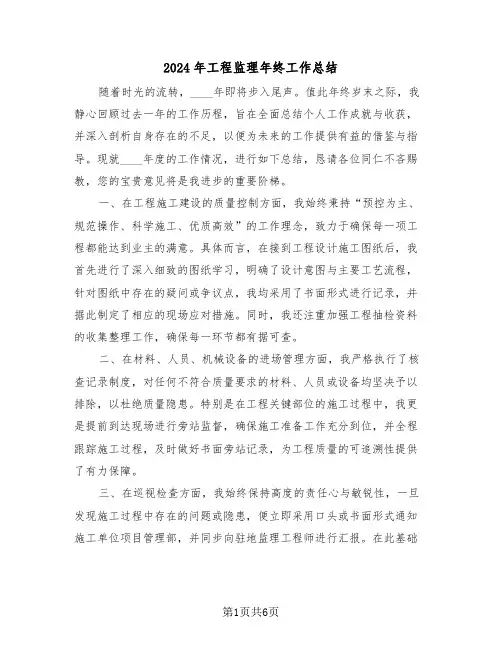 2024年工程监理年终工作总结

随着时光的流转，____年即将步入尾声。值此年终岁末之际，我静心回顾过去一年的工作历程，旨在全面总结个人工作成就与收获，并深入剖析自身存在的不足，以便为未来的工作提供有益的借鉴与指导。现就____年度的工作情况，进行如下总结，恳请各位同仁不吝赐教，您的宝贵意见将是我进步的重要阶梯。

一、在工程施工建设的质量控制方面，我始终秉持“预控为主、规范操作、科学施工、优质高效”的工作理念，致力于确保每一项工程都能达到业主的满意。具体而言，在接到工程设计施工图纸后，我首先进行了深入细致的图纸学习，明确了设计意图与主要工艺流程，针对图纸中存在的疑问或争议点，我均采用了书面形式进行记录，并据此制定了相应的现场应对措施。同时，我还注重加强工程抽检资料的收集整理工作，确保每一环节都有据可查。

二、在材料、人员、机械设备的进场管理方面，我严格执行了核查记录制度，对任何不符合质量要求的材料、人员或设备均坚决予以排除，以杜绝质量隐患。特别是在工程关键部位的施工过程中，我更是提前到达现场进行旁站监督，确保施工准备工作充分到位，并全程跟踪施工过程，及时做好书面旁站记录，为工程质量的可追溯性提供了有力保障。

三、在巡视检查方面，我始终保持高度的责任心与敏锐性，一旦发现施工过程中存在的问题或隐患，便立即采用口头或书面形式通知施工单位项目管理部，并同步向驻地监理工程师进行汇报。在此基础

第1页共6页